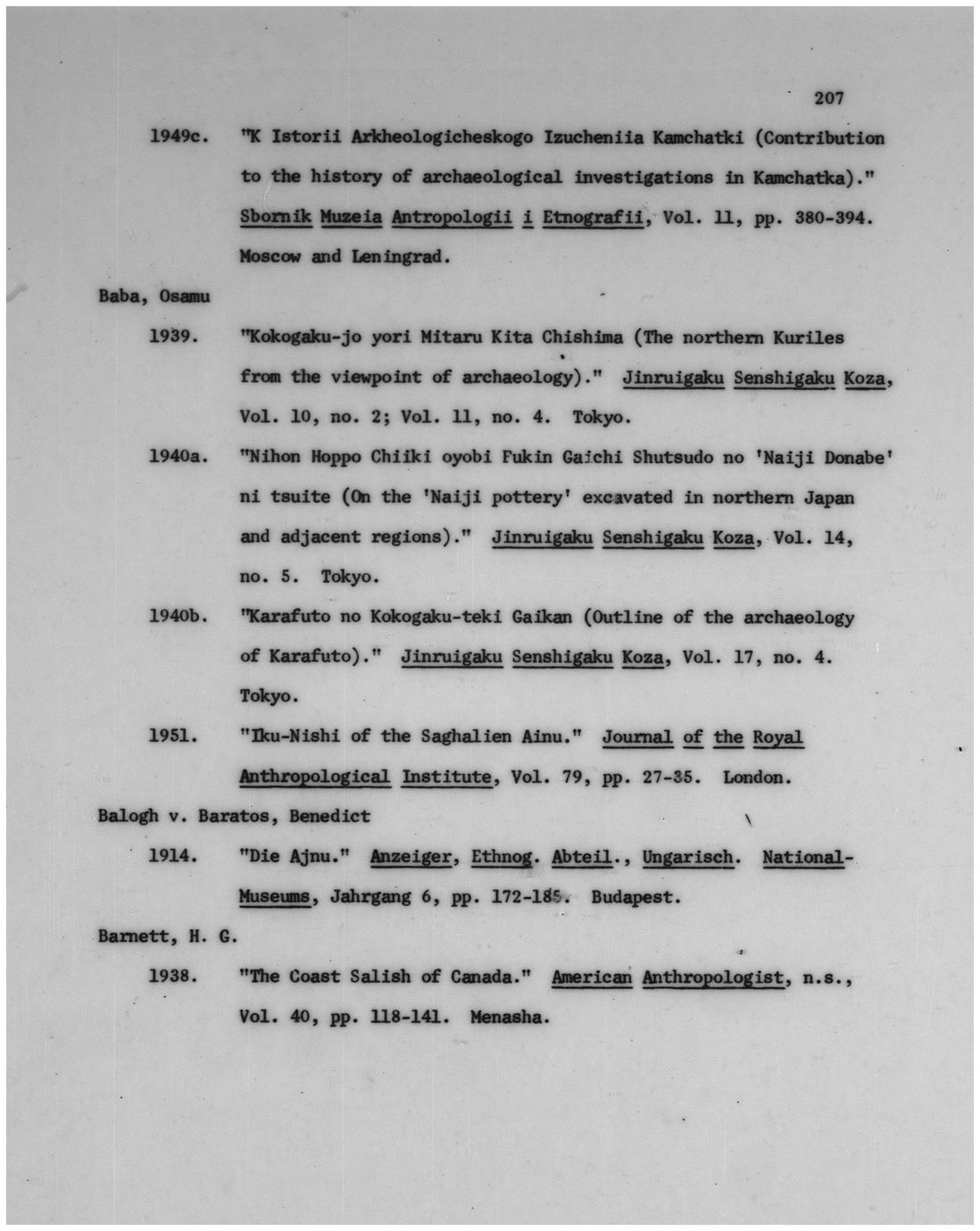 207

1949c. "K Istorii Arkheologicheskogo Izucheniia Kamchatki (Contribution to the history of archaeological investigations in Kamchatka)." Sbornik Muzeia Antropologii i Etnografii, Vol. 11, pp. 380-394. Moscow and Leningrad.

Baba, Osamu

1939. "Kokogaku-jo yori Mitaru Kita Chishima (The northern Kuriles from the viewpoint of archaeology)." Jinruigaku Senshigaku Koza, Vol. 10, no. 2; Vol. 11, no. 4. Tokyo.

1940a. "Nihon Hoppo Chiiki oyobi Fukin Gaichi Shutsudo no 'Naiji Donabe' ni tsuite (On the 'Naiji pottery' excavated in northern Japan and adjacent regions)." Jinruigaku Senshigaku Koza, Vol. 14, no. 5. Tokyo.

1940b. "Karafuto no Kokogaku-teki Gaikan (Outline of the archaeology of Karafuto)." Jinruigaku Senshigaku Koza, Vol. 17, no. 4. Tokyo.

1951. "Iku-Nishi of the Saghalien Ainu." Journal of the Royal Anthropological Institute, Vol. 79, pp. 27-35. London.

Balogh v. Baratos, Benedict

1914. "Die Ajnu." Anzeiger, Ethnog. Abteil., Ungarisch. National-Museums, Jahrgang 6, pp. 172-185. Budapest.

Barnett, H. G.

1938. "The Coast Salish of Canada." American Anthropologist, n.s., Vol. 40, pp. 118-141. Menasha.